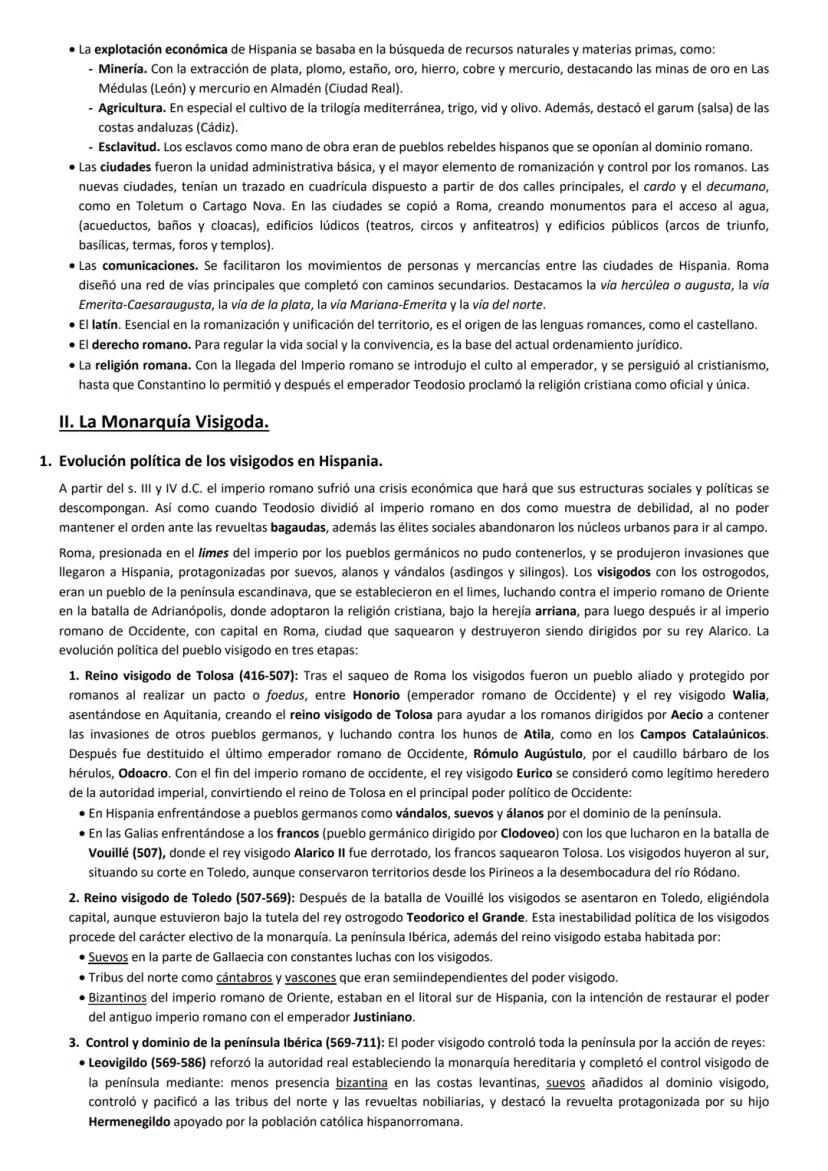 • La explotación económica de Hispania se basaba en la búsqueda de recursos naturales y materias primas, como:
- Minería. Con la extracción de plata, plomo, estaño, oro, hierro, cobre y mercurio, destacando las minas de oro en Las Médulas (León) y mercurio en Almadén (Ciudad Real).
- Agricultura. En especial el cultivo de la trilogía mediterránea, trigo, vid y olivo. Además, destacó el garum (salsa) de las costas andaluzas (Cádiz).
- Esclavitud. Los esclavos como mano de obra eran de pueblos rebeldes hispanos que se oponían al dominio romano.
• Las ciudades fueron la unidad administrativa básica, y el mayor elemento de romanización y control por los romanos. Las nuevas ciudades, tenían un trazado en cuadrícula dispuesto a partir de dos calles principales, el cardo y el decumano, como en Toletum o Cartago Nova. En las ciudades se copió a Roma, creando monumentos para el acceso al agua, (acueductos, baños y cloacas), edificios lúdicos (teatros, circos y anfiteatros) y edificios públicos (arcos de triunfo, basílicas, termas, foros y templos).
• Las comunicaciones. Se facilitaron los movimientos de personas y mercancías entre las ciudades de Hispania. Roma diseñó una red de vías principales que completó con caminos secundarios. Destacamos la vía hercúlea o augusta, la vía Emerita-Caesaraugusta, la vía de la plata, la vía Mariana-Emerita y la vía del norte.
• El latín. Esencial en la romanización y unificación del territorio, es el origen de las lenguas romances, como el castellano.
• El derecho romano. Para regular la vida social y la convivencia, es la base del actual ordenamiento jurídico.
• La religión romana. Con la llegada del Imperio romano se introdujo el culto al emperador, y se persiguió al cristianismo, hasta que Constantino lo permitió y después el emperador Teodosio proclamó la religión cristiana como oficial y única.

II. La Monarquía Visigoda.

1. Evolución política de los visigodos en Hispania.

A partir del s. III y IV d.C. el imperio romano sufrió una crisis económica que hará que sus estructuras sociales y políticas se descompongan. Así como cuando Teodosio dividió al imperio romano en dos como muestra de debilidad, al no poder mantener el orden ante las revueltas bagaudas, además las élites sociales abandonaron los núcleos urbanos para ir al campo.

Roma, presionada en el limes del imperio por los pueblos germánicos no pudo contenerlos, y se produjeron invasiones que llegaron a Hispania, protagonizadas por suevos, alanos y vándalos (asdingos y silingos). Los visigodos con los ostrogodos, eran un pueblo de la península escandinava, que se establecieron en el limes, luchando contra el imperio romano de Oriente en la batalla de Adrianópolis, donde adoptaron la religión cristiana, bajo la herejía arriana, para luego después ir al imperio romano de Occidente, con capital en Roma, ciudad que saquearon y destruyeron siendo dirigidos por su rey Alarico. La evolución política del pueblo visigodo en tres etapas:

1. Reino visigodo de Tolosa (416-507): Tras el saqueo de Roma los visigodos fueron un pueblo aliado y protegido por romanos al realizar un pacto o foedus, entre Honorio (emperador romano de Occidente) y el rey visigodo Walia, asentándose en Aquitania, creando el reino visigodo de Tolosa para ayudar a los romanos dirigidos por Aecio a contener las invasiones de otros pueblos germanos, y luchando contra los hunos de Atila, como en los Campos Cataláunicos. Después fue destituido el último emperador romano de Occidente, Rómulo Augústulo, por el caudillo bárbaro de los hérulos, Odoacro. Con el fin del imperio romano de occidente, el rey visigodo Eurico se consideró como legítimo heredero de la autoridad imperial, convirtiendo el reino de Tolosa en el principal poder político de Occidente:
• En Hispania enfrentándose a pueblos germanos como vándalos, suevos y álanos por el dominio de la península.
• En las Galias enfrentándose a los francos (pueblo germánico dirigido por Clodoveo) con los que lucharon en la batalla de Vouillé (507), donde el rey visigodo Alarico II fue derrotado, los francos saquearon Tolosa. Los visigodos huyeron al sur, situando su corte en Toledo, aunque conservaron territorios desde los Pirineos a la desembocadura del río Ródano.

2. Reino visigodo de Toledo (507-569): Después de la batalla de Vouillé los visigodos se asentaron en Toledo, eligiéndola capital, aunque estuvieron bajo la tutela del rey ostrogodo Teodorico el Grande. Esta inestabilidad política de los visigodos procede del carácter electivo de la monarquía. La península Ibérica, además del reino visigodo estaba habitada por:
• Suevos en la parte de Gallaecia con constantes luchas con los visigodos.
• Tribus del norte como cántabros y vascones que eran semiindependientes del poder visigodo.
• Bizantinos del imperio romano de Oriente, estaban en el litoral sur de Hispania, con la intención de restaurar el poder del antiguo imperio romano con el emperador Justiniano.

3. Control y dominio de la península Ibérica (569-711): El poder visigodo controló toda la península por la acción de reyes:
• Leovigildo (569-586) reforzó la autoridad real estableciendo la monarquía hereditaria y completó el control visigodo de la península mediante: menos presencia bizantina en las costas levantinas, suevos añadidos al dominio visigodo, controló y pacificó a las tribus del norte y las revueltas nobiliarias, y destacó la revuelta protagonizada por su hijo Hermenegildo apoyado por la población católica hispanorromana.